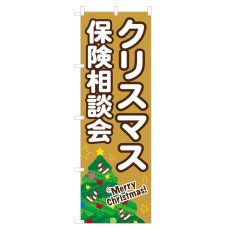 クリスマス
保険相談会

Merry Christmas!